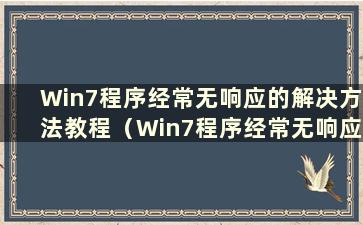 Win7程序经常无响应的解决方法教程（Win7程序经常无响应